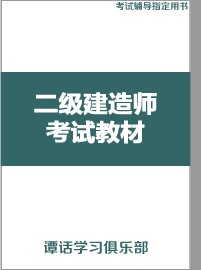 考试辅导指定用书

二级建造师
考试教材

谭话学习俱乐部